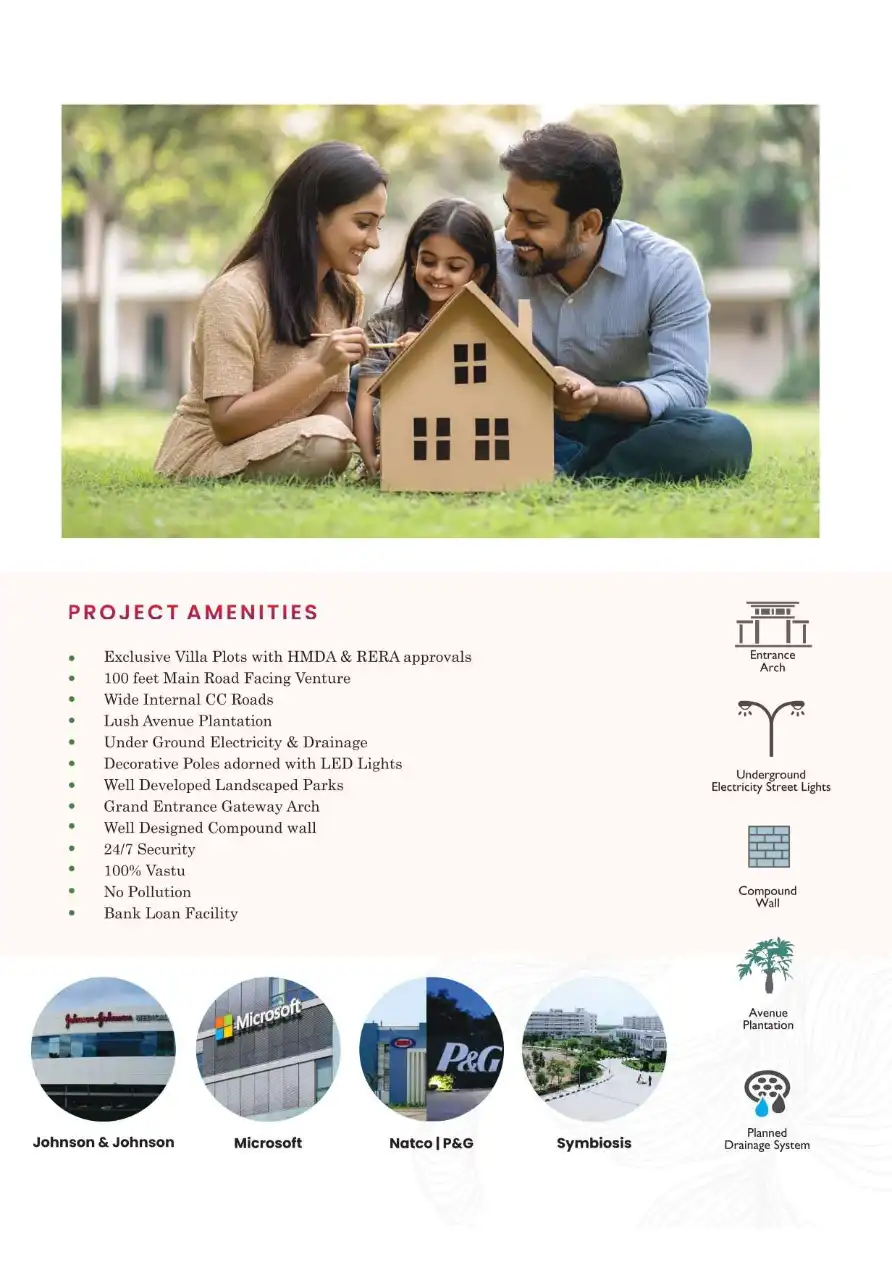 PROJECT AMENITIES

• Exclusive Villa Plots with HMDA & RERA approvals
• 100 feet Main Road Facing Venture
• Wide Internal CC Roads
• Lush Avenue Plantation
• Under Ground Electricity & Drainage
• Decorative Poles adorned with LED Lights
• Well Developed Landscaped Parks
• Grand Entrance Gateway Arch
• Well Designed Compound wall
• 24/7 Security
• 100% Vastu
• No Pollution
• Bank Loan Facility

Entrance Arch

Underground Electricity Street Lights

Compound Wall

Avenue Plantation

Planned Drainage System

Johnson & Johnson

Microsoft

Natco | P&G

Symbiosis